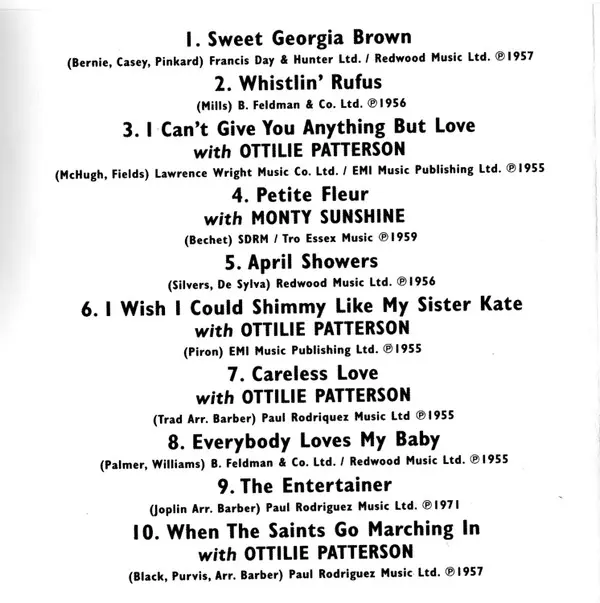 1. Sweet Georgia Brown

(Bernie, Casey, Pinkard) Francis Day & Hunter Ltd. / Redwood Music Ltd. ℗1957

2. Whistlin' Rufus

(Mills) B. Feldman & Co. Ltd. ℗1956

3. I Can't Give You Anything But Love
with OTTILIE PATTERSON

(McHugh, Fields) Lawrence Wright Music Co. Ltd. / EMI Music Publishing Ltd. ℗1955

4. Petite Fleur
with MONTY SUNSHINE

(Bechet) SDRM / Tro Essex Music ℗1959

5. April Showers

(Silvers, De Sylva) Redwood Music Ltd. ℗1956

6. I Wish I Could Shimmy Like My Sister Kate
with OTTILIE PATTERSON

(Piron) EMI Music Publishing Ltd. ℗1955

7. Careless Love
with OTTILIE PATTERSON

(Trad Arr. Barber) Paul Rodriquez Music Ltd ℗1955

8. Everybody Loves My Baby

(Palmer, Williams) B. Feldman & Co. Ltd. / Redwood Music Ltd. ℗1955

9. The Entertainer

(Joplin Arr. Barber) Paul Rodriguez Music Ltd. ℗1971

10. When The Saints Go Marching In
with OTTILIE PATTERSON

(Black, Purvis, Arr. Barber) Paul Rodriguez Music Ltd. ℗1957